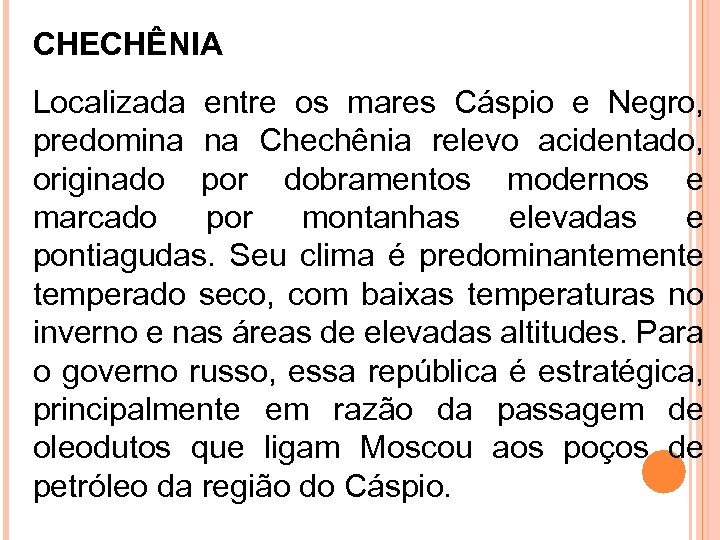 CHECHÊNIA

Localizada entre os mares Cáspio e Negro, predomina na Chechênia relevo acidentado, originado por dobramentos modernos e marcado por montanhas elevadas e pontiagudas. Seu clima é predominantemente temperado seco, com baixas temperaturas no inverno e nas áreas de elevadas altitudes. Para o governo russo, essa república é estratégica, principalmente em razão da passagem de oleodutos que ligam Moscou aos poços de petróleo da região do Cáspio.